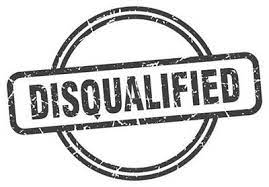 DISQUALIFIED